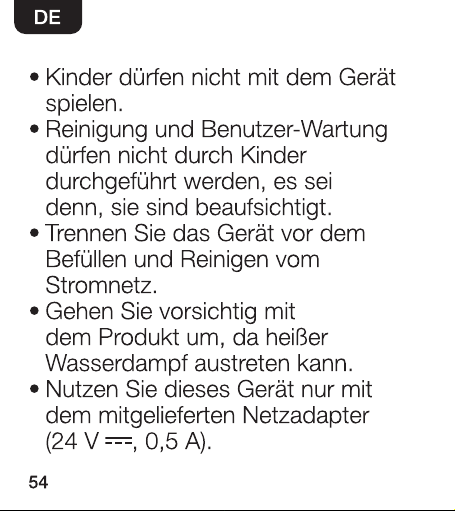 DE

• Kinder dürfen nicht mit dem Gerät spielen.
• Reinigung und Benutzer-Wartung dürfen nicht durch Kinder durchgeführt werden, es sei denn, sie sind beaufsichtigt.
• Trennen Sie das Gerät vor dem Befüllen und Reinigen vom Stromnetz.
• Gehen Sie vorsichtig mit dem Produkt um, da heißer Wasserdampf austreten kann.
• Nutzen Sie dieses Gerät nur mit dem mitgelieferten Netzadapter (24 V ⎓, 0,5 A).

54